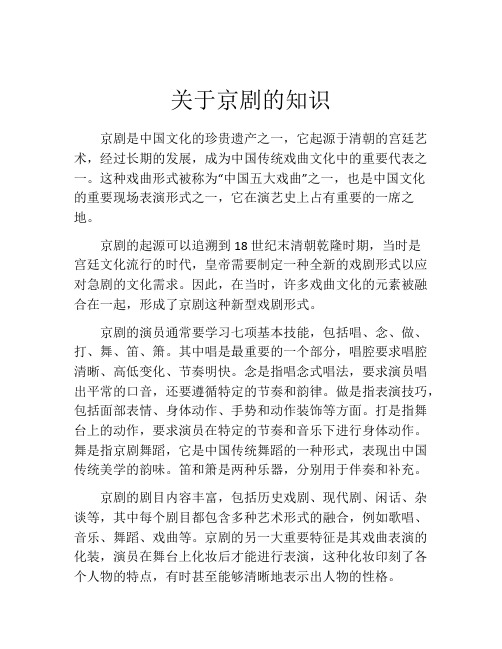 关于京剧的知识

京剧是中国文化的珍贵遗产之一，它起源于清朝的宫廷艺术，经过长期的发展，成为中国传统戏曲文化中的重要代表之一。这种戏曲形式被称为“中国五大戏曲”之一，也是中国文化的重要现场表演形式之一，它在演艺史上占有重要的一席之地。

京剧的起源可以追溯到18世纪末清朝乾隆时期，当时是宫廷文化流行的时代，皇帝需要制定一种全新的戏剧形式以应对急剧的文化需求。因此，在当时，许多戏曲文化的元素被融合在一起，形成了京剧这种新型戏剧形式。

京剧的演员通常要学习七项基本技能，包括唱、念、做、打、舞、笛、箫。其中唱是最重要的一个部分，唱腔要求唱腔清晰、高低变化、节奏明快。念是指唱念式唱法，要求演员唱出平常的口音，还要遵循特定的节奏和韵律。做是指表演技巧，包括面部表情、身体动作、手势和动作装饰等方面。打是指舞台上的动作，要求演员在特定的节奏和音乐下进行身体动作。舞是指京剧舞蹈，它是中国传统舞蹈的一种形式，表现出中国传统美学的韵味。笛和箫是两种乐器，分别用于伴奏和补充。

京剧的剧目内容丰富，包括历史戏剧、现代剧、闲话、杂谈等，其中每个剧目都包含多种艺术形式的融合，例如歌唱、音乐、舞蹈、戏曲等。京剧的另一大重要特征是其戏曲表演的化装，演员在舞台上化妆后才能进行表演，这种化妆印刻了各个人物的特点，有时甚至能够清晰地表示出人物的性格。